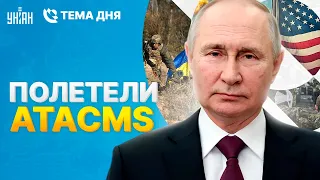 УНІАН
ТЕМА ДНЯ
ПОЛЕТЕЛИ
ATACMS